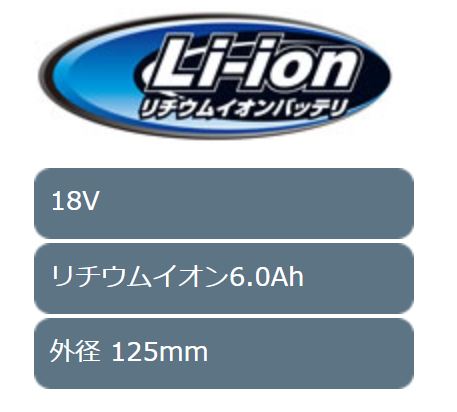 Li-ion
リチウムイオンバッテリ

18V

リチウムイオン6.0Ah

外径 125mm